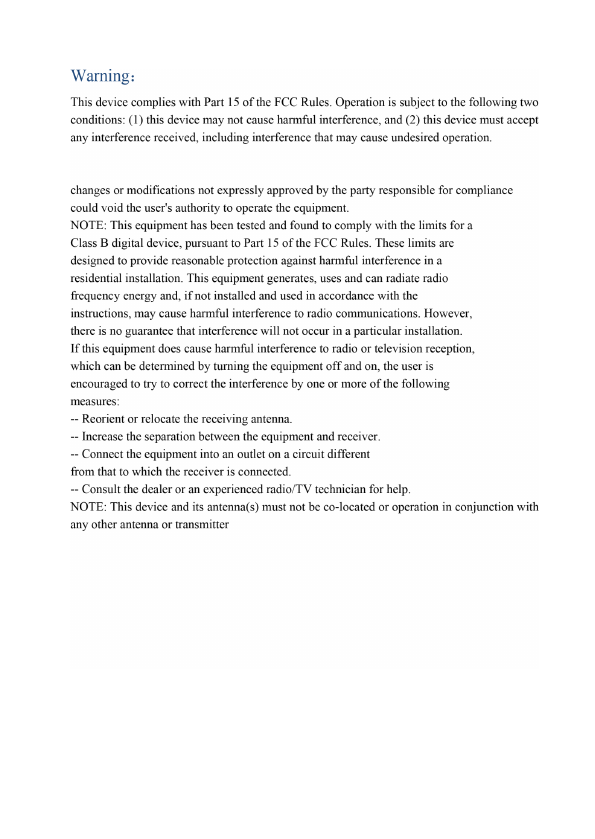 Warning：

This device complies with Part 15 of the FCC Rules. Operation is subject to the following two conditions: (1) this device may not cause harmful interference, and (2) this device must accept any interference received, including interference that may cause undesired operation.

changes or modifications not expressly approved by the party responsible for compliance could void the user's authority to operate the equipment.
NOTE: This equipment has been tested and found to comply with the limits for a Class B digital device, pursuant to Part 15 of the FCC Rules. These limits are designed to provide reasonable protection against harmful interference in a residential installation. This equipment generates, uses and can radiate radio frequency energy and, if not installed and used in accordance with the instructions, may cause harmful interference to radio communications. However, there is no guarantee that interference will not occur in a particular installation.
If this equipment does cause harmful interference to radio or television reception, which can be determined by turning the equipment off and on, the user is encouraged to try to correct the interference by one or more of the following measures:
-- Reorient or relocate the receiving antenna.
-- Increase the separation between the equipment and receiver.
-- Connect the equipment into an outlet on a circuit different from that to which the receiver is connected.
-- Consult the dealer or an experienced radio/TV technician for help.
NOTE: This device and its antenna(s) must not be co-located or operation in conjunction with any other antenna or transmitter